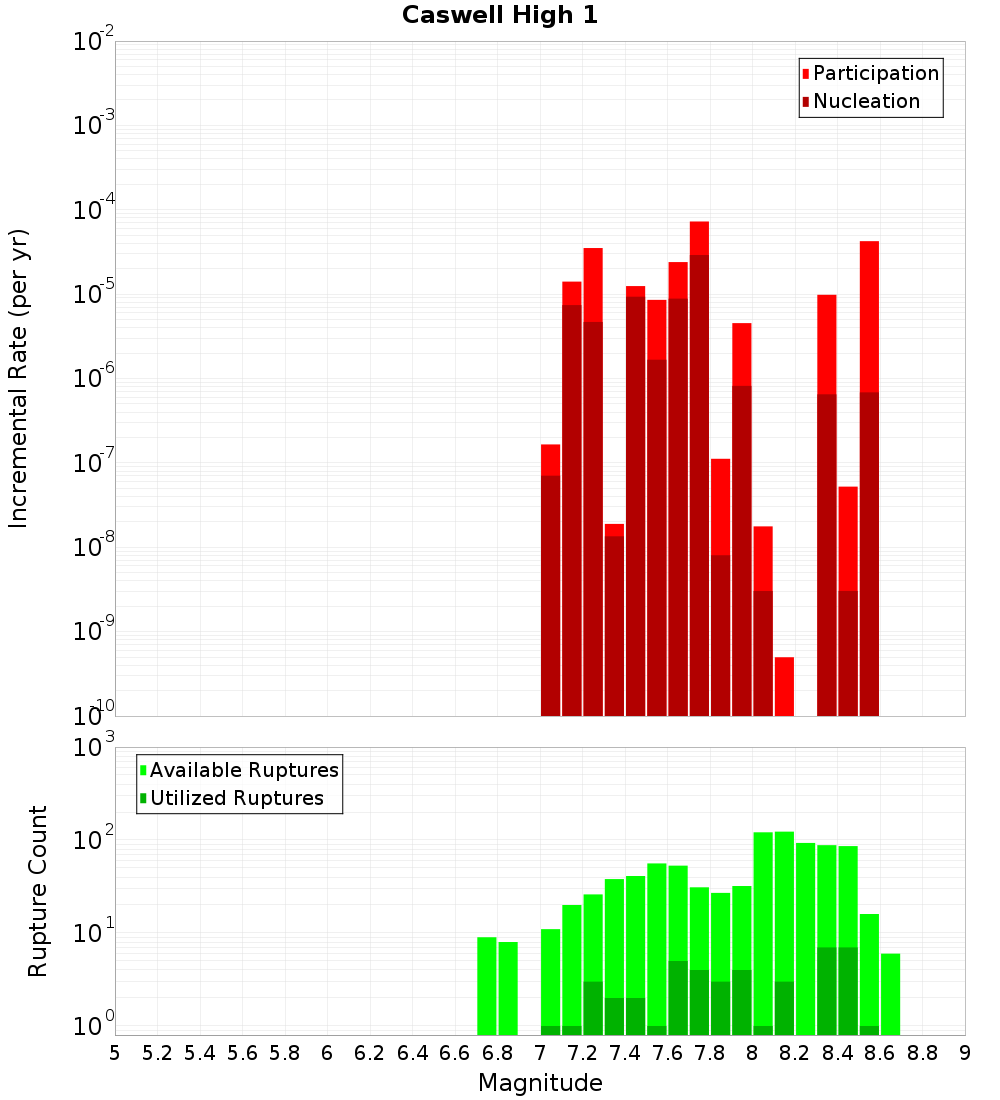 Caswell High 1

Participation
Nucleation

Incremental Rate (per yr)

$10^{-2}$
$10^{-3}$
$10^{-4}$
$10^{-5}$
$10^{-6}$
$10^{-7}$
$10^{-8}$
$10^{-9}$
$10^{-10}$

Available Ruptures
Utilized Ruptures

Rupture Count

$10^{3}$
$10^{2}$
$10^{1}$
$10^{0}$

5 5.2 5.4 5.6 5.8 6 6.2 6.4 6.6 6.8 7 7.2 7.4 7.6 7.8 8 8.2 8.4 8.6 8.8 9

Magnitude